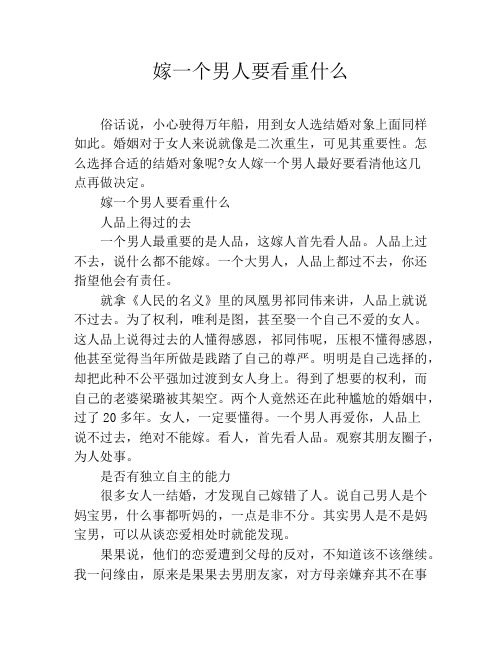 嫁一个男人要看重什么

俗话说，小心驶得万年船，用到女人选结婚对象上面同样如此。婚姻对于女人来说就像是二次重生，可见其重要性。怎么选择合适的结婚对象呢?女人嫁一个男人最好要看清他这几点再做决定。

嫁一个男人要看重什么

人品上得过的去

一个男人最重要的是人品，这嫁人首先看人品。人品上过不去，说什么都不能嫁。一个大男人，人品上都过不去，你还指望他会有责任。

就拿《人民的名义》里的凤凰男祁同伟来讲，人品上就说不过去。为了权利，唯利是图，甚至娶一个自己不爱的女人。这人品上说得过去的人懂得感恩，祁同伟呢，压根不懂得感恩，他甚至觉得当年所做是践踏了自己的尊严。明明是自己选择的，却把此种不公平强加过渡到女人身上。得到了想要的权利，而自己的老婆梁璐被其架空。两个人竟然还在此种尴尬的婚姻中，过了 20 多年。女人，一定要懂得。一个男人再爱你，人品上说不过去，绝对不能嫁。看人，首先看人品。观察其朋友圈子，为人处事。

是否有独立自主的能力

很多女人一结婚，才发现自己嫁错了人。说自己男人是个妈宝男，什么事都听妈的，一点是非不分。其实男人是不是妈宝男，可以从谈恋爱相处时就能发现。

果果说，他们的恋爱遭到父母的反对，不知道该不该继续。我一问缘由，原来是果果去男朋友家，对方母亲嫌弃其不在事